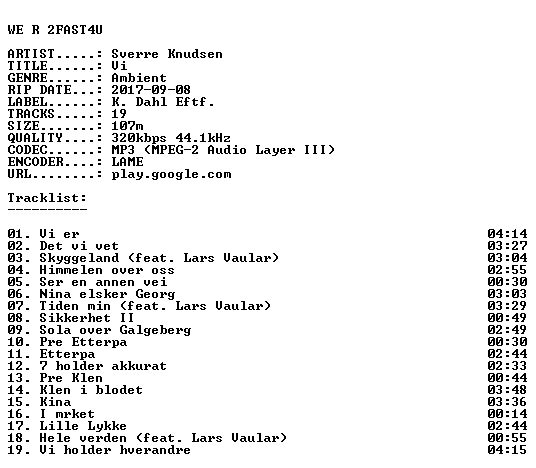 WE R 2FAST4U

ARTIST.....: Sverre Knudsen
TITLE......: Vi
GENRE......: Ambient
RIP DATE...: 2017-09-08
LABEL......: K. Dahl Eftf.
TRACKS.....: 19
SIZE.......: 107m
QUALITY....: 320kbps 44.1kHz
CODEC......: MP3 (MPEG-2 Audio Layer III)
ENCODER....: LAME
URL........: play.google.com

Tracklist:
----------

01. Vi er 04:14
02. Det vi vet 03:27
03. Skyggeland (feat. Lars Vaular) 03:04
04. Himmelen over oss 02:55
05. Ser en annen vei 00:30
06. Nina elsker Georg 03:03
07. Tiden min (feat. Lars Vaular) 03:29
08. Sikkerhet II 00:49
09. Sola over Galgeberg 02:49
10. Pre Etterpa 00:30
11. Etterpa 02:44
12. 7 holder akkurat 02:33
13. Pre Klen 00:44
14. Klen i blodet 03:48
15. Kina 03:36
16. I mrket 00:14
17. Lille Lykke 02:44
18. Hele verden (feat. Lars Vaular) 00:55
19. Vi holder hverandre 04:15